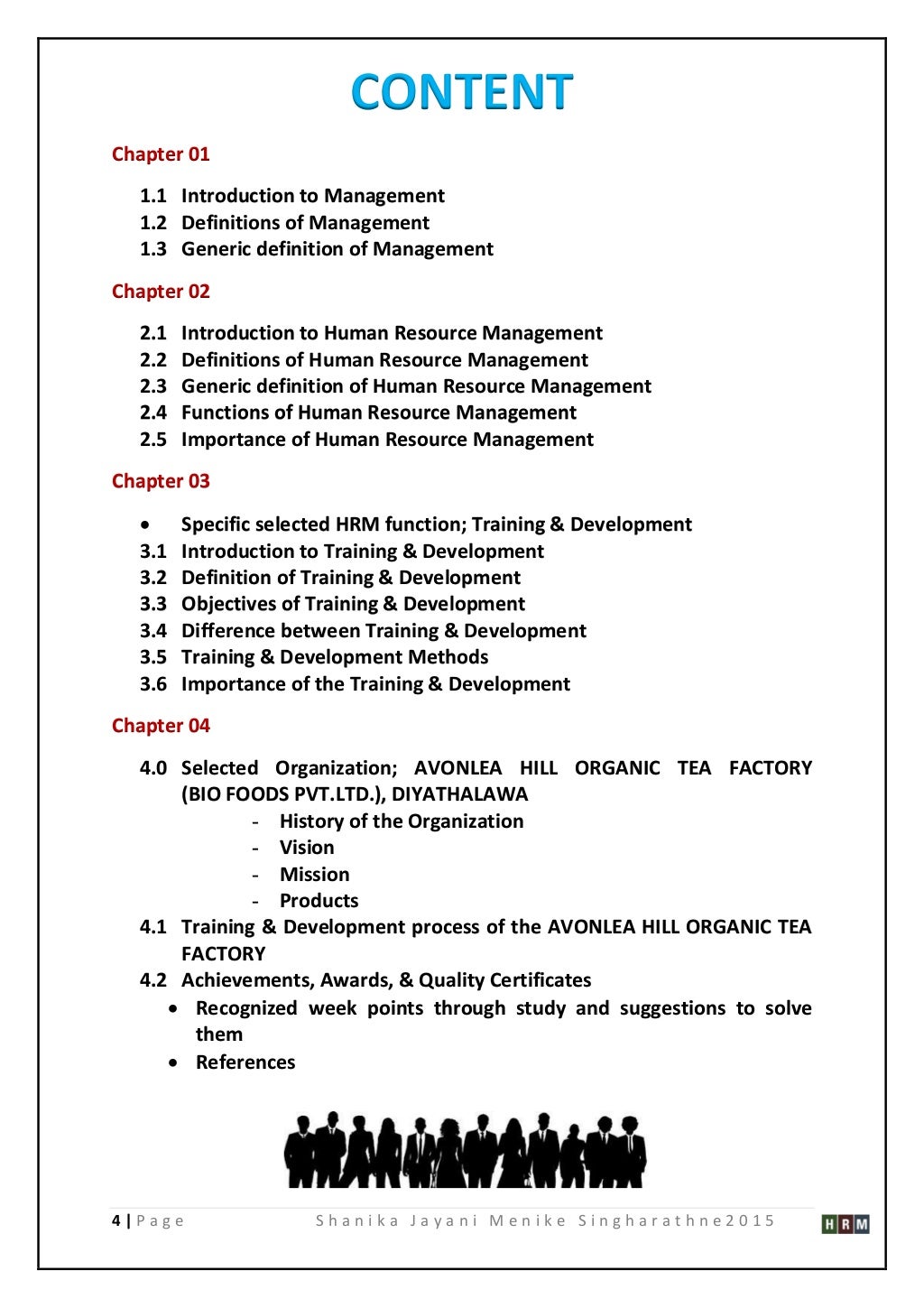 CONTENT

Chapter 01

1.1 Introduction to Management
1.2 Definitions of Management
1.3 Generic definition of Management

Chapter 02

2.1 Introduction to Human Resource Management
2.2 Definitions of Human Resource Management
2.3 Generic definition of Human Resource Management
2.4 Functions of Human Resource Management
2.5 Importance of Human Resource Management

Chapter 03

• Specific selected HRM function; Training & Development
3.1 Introduction to Training & Development
3.2 Definition of Training & Development
3.3 Objectives of Training & Development
3.4 Difference between Training & Development
3.5 Training & Development Methods
3.6 Importance of the Training & Development

Chapter 04

4.0 Selected Organization; AVONLEA HILL ORGANIC TEA FACTORY (BIO FOODS PVT.LTD.), DIYATHALAWA
- History of the Organization
- Vision
- Mission
- Products
4.1 Training & Development process of the AVONLEA HILL ORGANIC TEA FACTORY
4.2 Achievements, Awards, & Quality Certificates
• Recognized week points through study and suggestions to solve them
• References

4 | Page Shanika Jayani Menike Singharathne2015 HRM